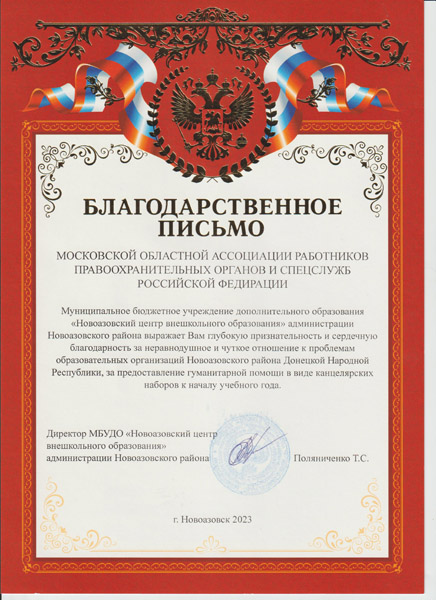 БЛАГОДАРСТВЕННОЕ ПИСЬМО

МОСКОВСКОЙ ОБЛАСТНОЙ АССОЦИАЦИИ РАБОТНИКОВ ПРАВООХРАНИТЕЛЬНЫХ ОРГАНОВ И СПЕЦСЛУЖБ РОССИЙСКОЙ ФЕДЕРАЦИИ

Муниципальное бюджетное учреждение дополнительного образования «Новоазовский центр внешкольного образования» администрации Новоазовского района выражает Вам глубокую признательность и сердечную благодарность за неравнодушное и чуткое отношение к проблемам образовательных организаций Новоазовского района Донецкой Народной Республики, за предоставление гуманитарной помощи в виде канцелярских наборов к началу учебного года.

Директор МБУДО «Новоазовский центр внешкольного образования» администрации Новоазовского района Поляниченко Т.С.

г. Новоазовск 2023